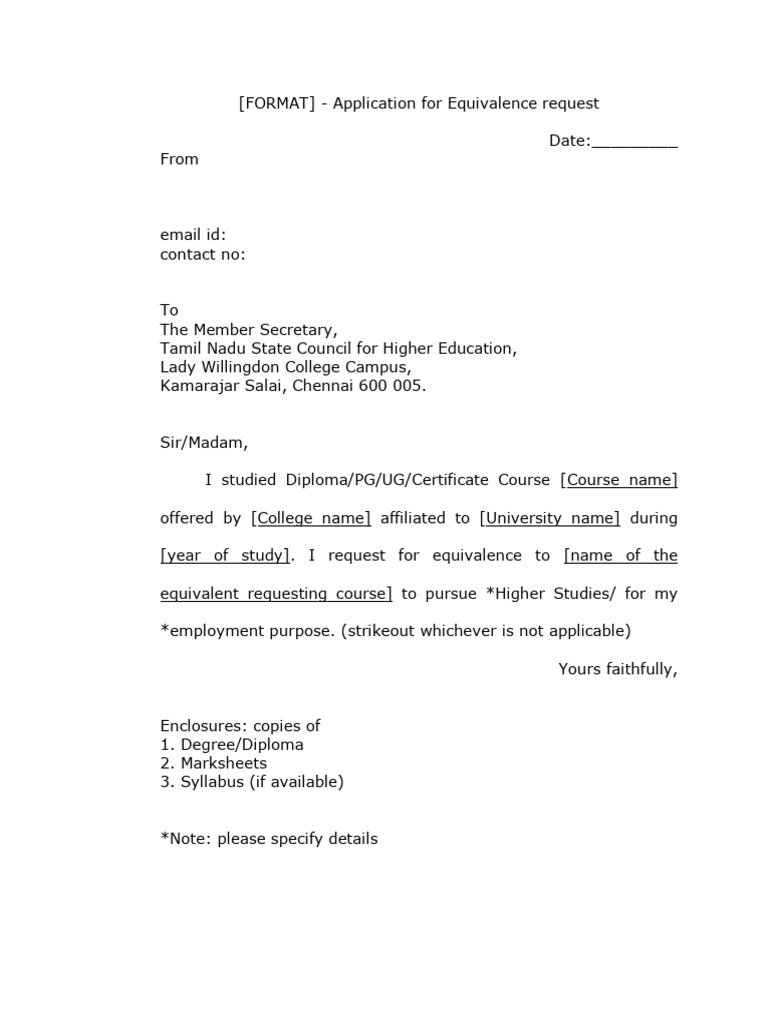 [FORMAT] - Application for Equivalence request

Date:_________

From

email id:
contact no:

To
The Member Secretary,
Tamil Nadu State Council for Higher Education,
Lady Willingdon College Campus,
Kamarajar Salai, Chennai 600 005.

Sir/Madam,

I studied Diploma/PG/UG/Certificate Course [Course name] offered by [College name] affiliated to [University name] during [year of study]. I request for equivalence to [name of the equivalent requesting course] to pursue *Higher Studies/ for my *employment purpose. (strikeout whichever is not applicable)

Yours faithfully,

Enclosures: copies of
1. Degree/Diploma
2. Marksheets
3. Syllabus (if available)

*Note: please specify details